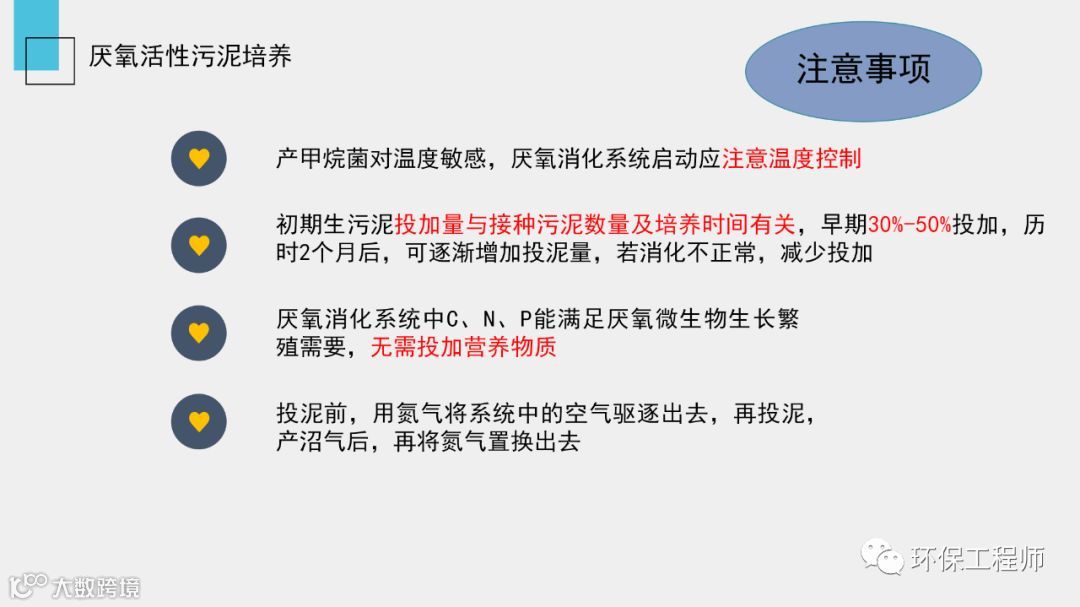 厌氧活性污泥培养

注意事项

产甲烷菌对温度敏感，厌氧消化系统启动应注意温度控制

初期生污泥投加量与接种污泥数量及培养时间有关，早期30%-50%投加，历时2个月后，可逐渐增加投泥量，若消化不正常，减少投加

厌氧消化系统中C、N、P能满足厌氧微生物生长繁殖需要，无需投加营养物质

投泥前，用氮气将系统中的空气驱逐出去，再投泥，产沼气后，再将氮气置换出去

环保工程师

大数跨境